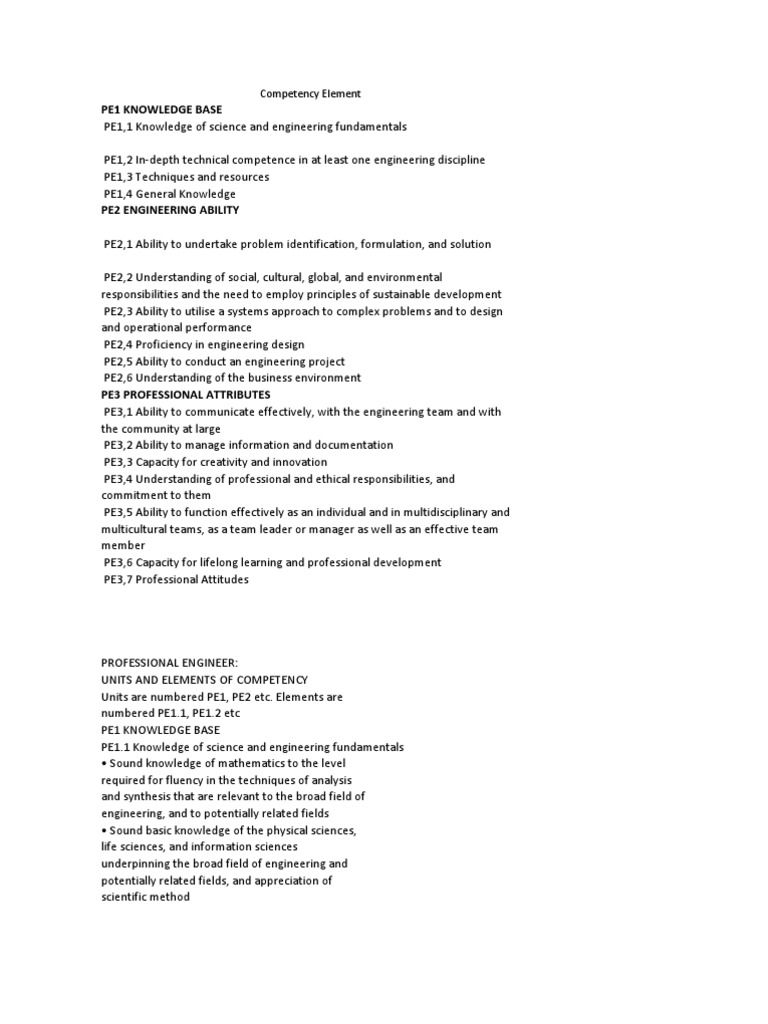 Competency Element

PE1 KNOWLEDGE BASE

PE1,1 Knowledge of science and engineering fundamentals

PE1,2 In-depth technical competence in at least one engineering discipline
PE1,3 Techniques and resources
PE1,4 General Knowledge

PE2 ENGINEERING ABILITY

PE2,1 Ability to undertake problem identification, formulation, and solution

PE2,2 Understanding of social, cultural, global, and environmental responsibilities and the need to employ principles of sustainable development
PE2,3 Ability to utilise a systems approach to complex problems and to design and operational performance
PE2,4 Proficiency in engineering design
PE2,5 Ability to conduct an engineering project
PE2,6 Understanding of the business environment

PE3 PROFESSIONAL ATTRIBUTES

PE3,1 Ability to communicate effectively, with the engineering team and with the community at large
PE3,2 Ability to manage information and documentation
PE3,3 Capacity for creativity and innovation
PE3,4 Understanding of professional and ethical responsibilities, and commitment to them
PE3,5 Ability to function effectively as an individual and in multidisciplinary and multicultural teams, as a team leader or manager as well as an effective team member
PE3,6 Capacity for lifelong learning and professional development
PE3,7 Professional Attitudes

PROFESSIONAL ENGINEER:
UNITS AND ELEMENTS OF COMPETENCY
Units are numbered PE1, PE2 etc. Elements are numbered PE1.1, PE1.2 etc
PE1 KNOWLEDGE BASE
PE1.1 Knowledge of science and engineering fundamentals
• Sound knowledge of mathematics to the level required for fluency in the techniques of analysis and synthesis that are relevant to the broad field of engineering, and to potentially related fields
• Sound basic knowledge of the physical sciences, life sciences, and information sciences underpinning the broad field of engineering and potentially related fields, and appreciation of scientific method